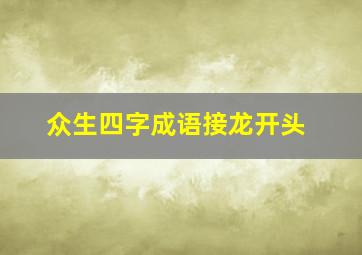 众生四字成语接龙开头